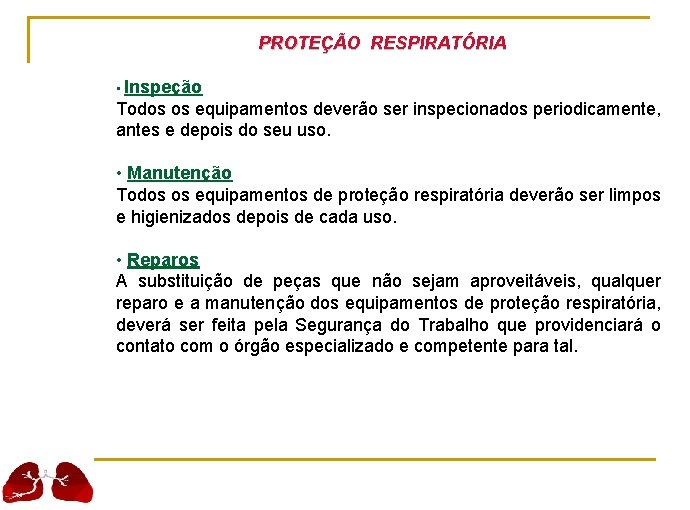 PROTEÇÃO RESPIRATÓRIA

• Inspeção
Todos os equipamentos deverão ser inspecionados periodicamente, antes e depois do seu uso.

• Manutenção
Todos os equipamentos de proteção respiratória deverão ser limpos e higienizados depois de cada uso.

• Reparos
A substituição de peças que não sejam aproveitáveis, qualquer reparo e a manutenção dos equipamentos de proteção respiratória, deverá ser feita pela Segurança do Trabalho que providenciará o contato com o órgão especializado e competente para tal.